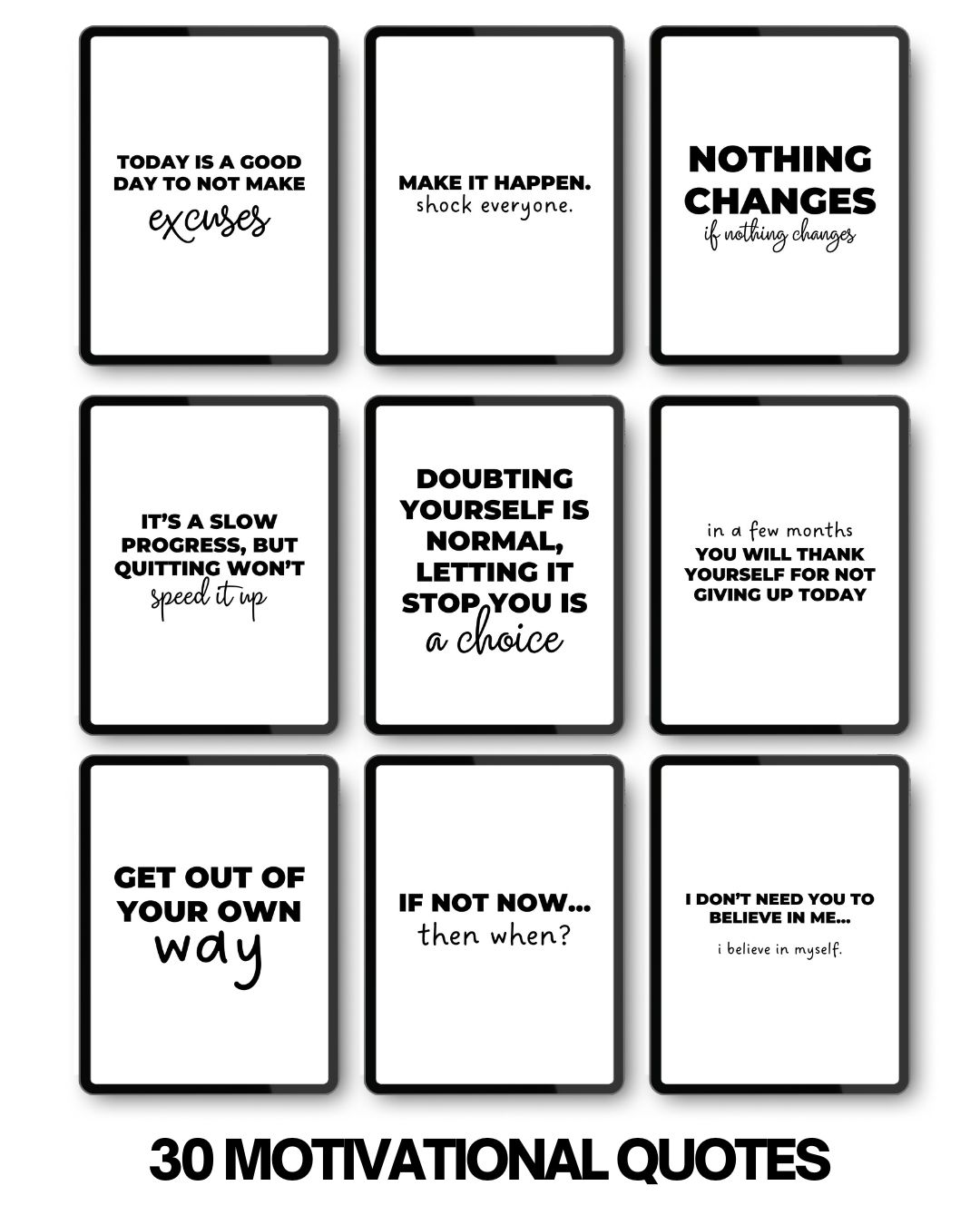 TODAY IS A GOOD DAY TO NOT MAKE excuses

MAKE IT HAPPEN. shock everyone.

NOTHING CHANGES if nothing changes

IT'S A SLOW PROGRESS, BUT QUITTING WON'T speed it up

DOUBTING YOURSELF IS NORMAL, LETTING IT STOP YOU IS a choice

in a few months YOU WILL THANK YOURSELF FOR NOT GIVING UP TODAY

GET OUT OF YOUR OWN way

IF NOT NOW... then when?

I DON'T NEED YOU TO BELIEVE IN ME... i believe in myself.

30 MOTIVATIONAL QUOTES